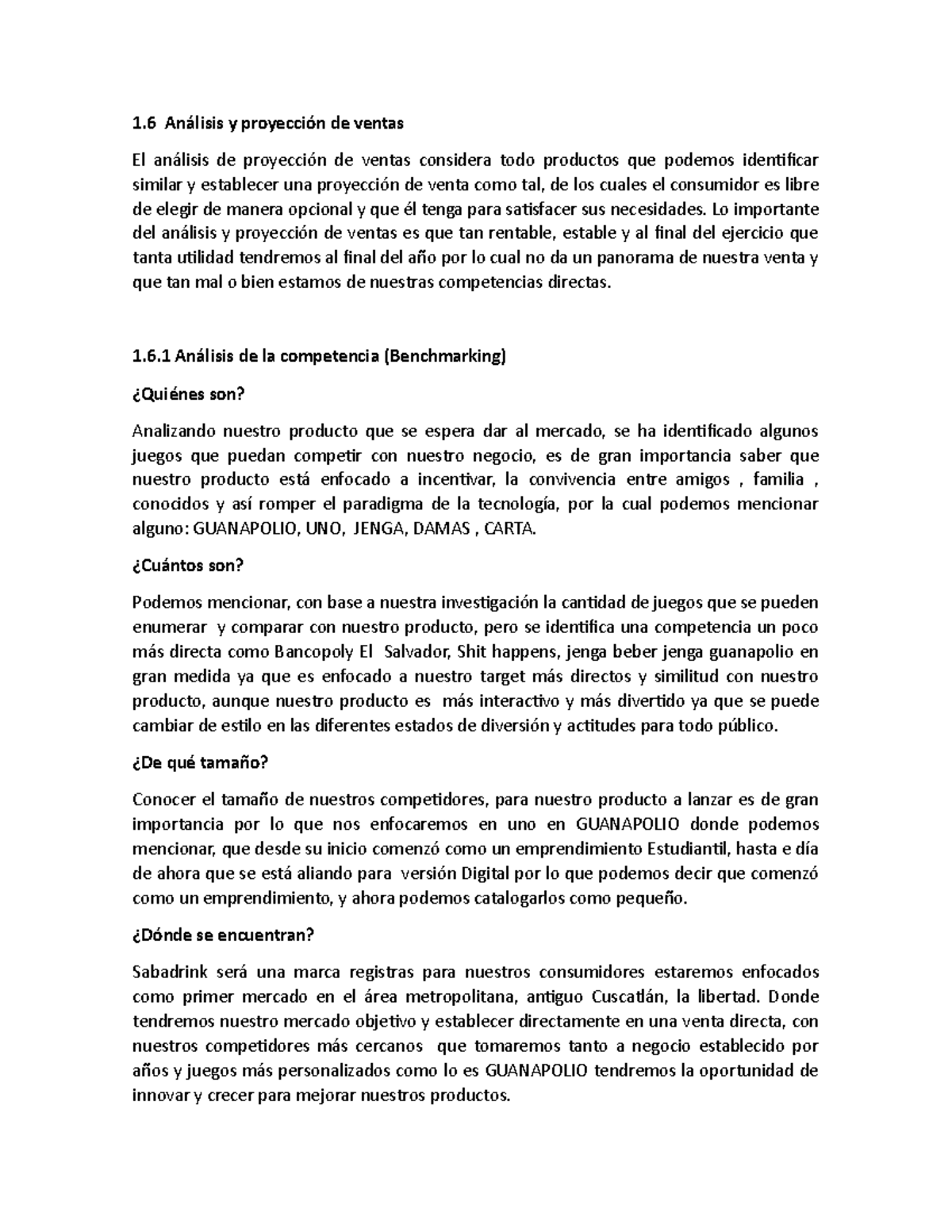 1.6 Análisis y proyección de ventas

El análisis de proyección de ventas considera todo productos que podemos identificar similar y establecer una proyección de venta como tal, de los cuales el consumidor es libre de elegir de manera opcional y que él tenga para satisfacer sus necesidades. Lo importante del análisis y proyección de ventas es que tan rentable, estable y al final del ejercicio que tanta utilidad tendremos al final del año por lo cual no da un panorama de nuestra venta y que tan mal o bien estamos de nuestras competencias directas.

1.6.1 Análisis de la competencia (Benchmarking)

¿Quiénes son?

Analizando nuestro producto que se espera dar al mercado, se ha identificado algunos juegos que puedan competir con nuestro negocio, es de gran importancia saber que nuestro producto está enfocado a incentivar, la convivencia entre amigos , familia , conocidos y así romper el paradigma de la tecnología, por la cual podemos mencionar alguno: GUANAPOLIO, UNO, JENGA, DAMAS , CARTA.

¿Cuántos son?

Podemos mencionar, con base a nuestra investigación la cantidad de juegos que se pueden enumerar y comparar con nuestro producto, pero se identifica una competencia un poco más directa como Bancopoly El Salvador, Shit happens, jenga beber jenga guanapolio en gran medida ya que es enfocado a nuestro target más directos y similitud con nuestro producto, aunque nuestro producto es más interactivo y más divertido ya que se puede cambiar de estilo en las diferentes estados de diversión y actitudes para todo público.

¿De qué tamaño?

Conocer el tamaño de nuestros competidores, para nuestro producto a lanzar es de gran importancia por lo que nos enfocaremos en uno en GUANAPOLIO donde podemos mencionar, que desde su inicio comenzó como un emprendimiento Estudiantil, hasta e día de ahora que se está aliando para versión Digital por lo que podemos decir que comenzó como un emprendimiento, y ahora podemos catalogarlos como pequeño.

¿Dónde se encuentran?

Sabadrink será una marca registras para nuestros consumidores estaremos enfocados como primer mercado en el área metropolitana, antiguo Cuscatlán, la libertad. Donde tendremos nuestro mercado objetivo y establecer directamente en una venta directa, con nuestros competidores más cercanos que tomaremos tanto a negocio establecido por años y juegos más personalizados como lo es GUANAPOLIO tendremos la oportunidad de innovar y crecer para mejorar nuestros productos.